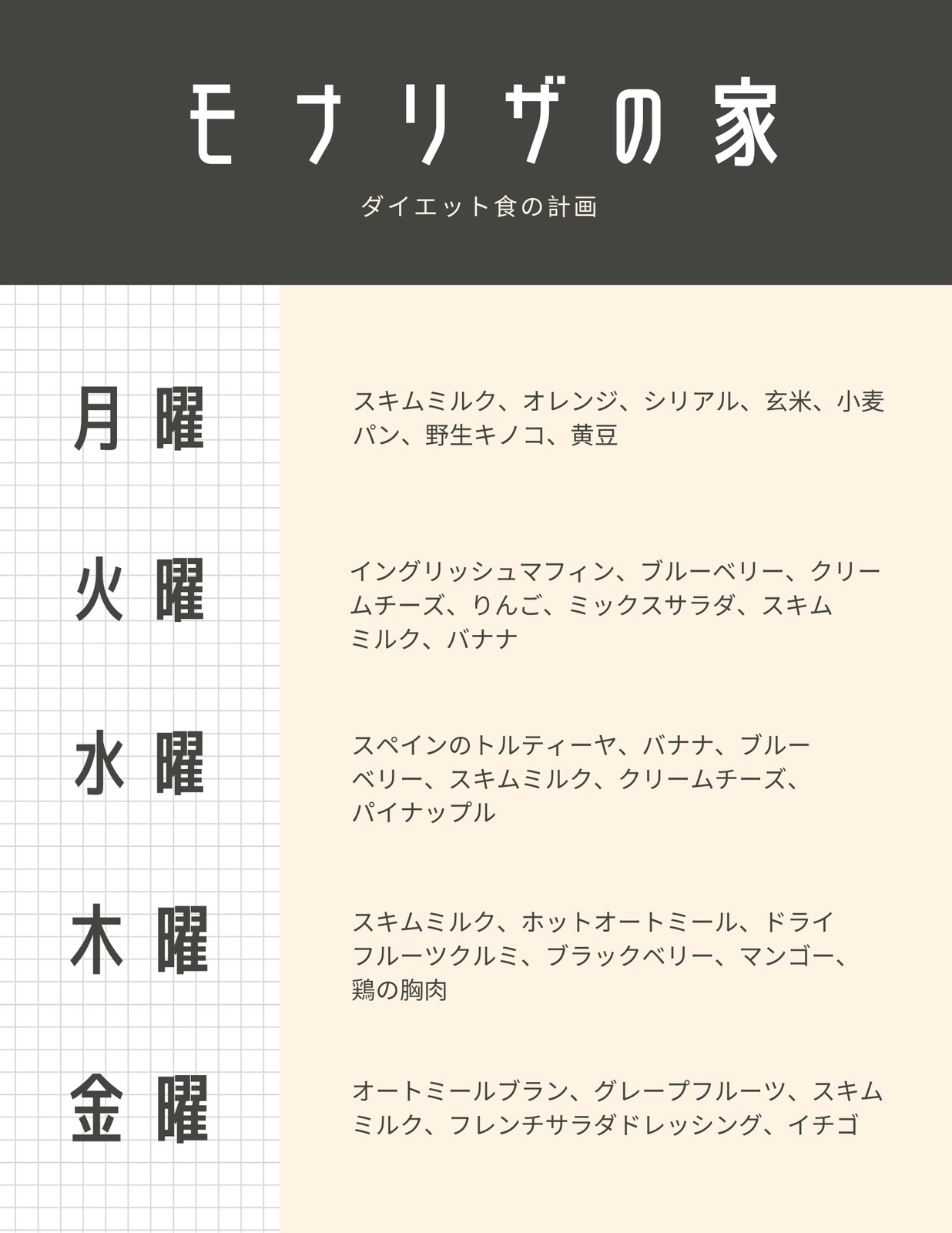 モナリザの家

ダイエット食の計画

月曜

スキムミルク、オレンジ、シリアル、玄米、小麦パン、野生キノコ、黄豆

火曜

イングリッシュマフィン、ブルーベリー、クリームチーズ、りんご、ミックスサラダ、スキムミルク、バナナ

水曜

スペインのトルティーヤ、バナナ、ブルーベリー、スキムミルク、クリームチーズ、パイナップル

木曜

スキムミルク、ホットオートミール、ドライフルーツクルミ、ブラックベリー、マンゴー、鶏の胸肉

金曜

オートミールブラン、グレープフルーツ、スキムミルク、フレンチサラダドレッシング、イチゴ